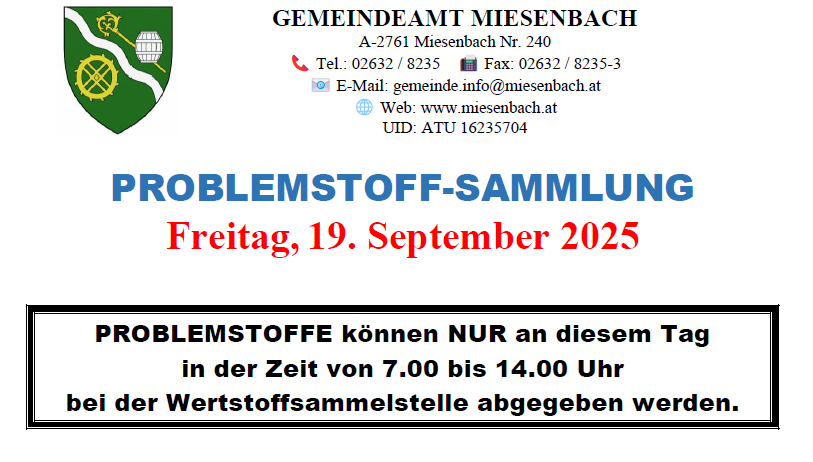 GEMEINDEAMT MIESENBACH
A-2761 Miesenbach Nr. 240
Tel.: 02632 / 8235 Fax: 02632 / 8235-3
E-Mail: gemeinde.info@miesenbach.at
Web: www.miesenbach.at
UID: ATU 16235704

PROBLEMSTOFF-SAMMLUNG
Freitag, 19. September 2025

PROBLEMSTOFFE können NUR an diesem Tag in der Zeit von 7.00 bis 14.00 Uhr bei der Wertstoffsammelstelle abgegeben werden.